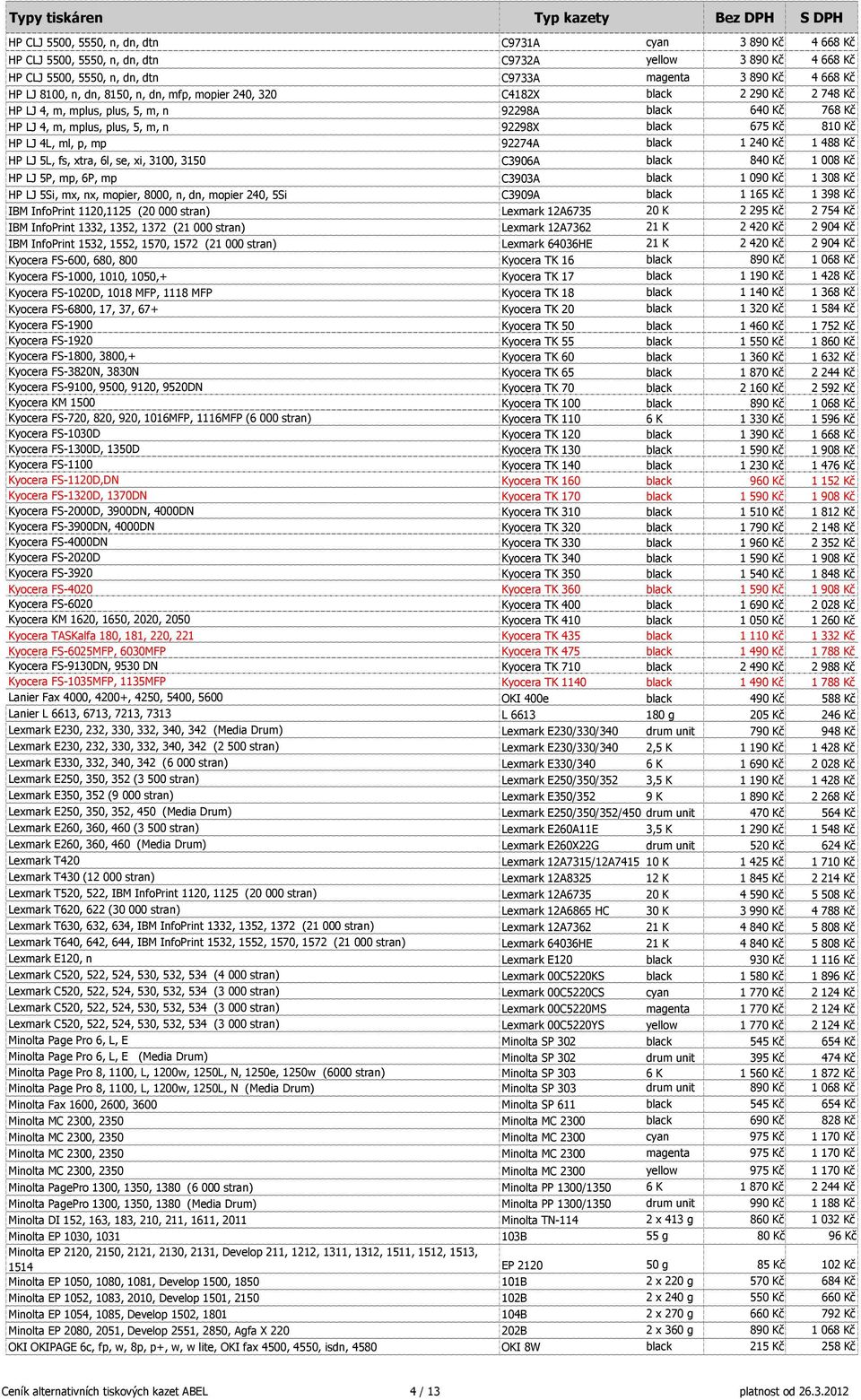 | Typy tiskáren | Typ kazety | | Bez DPH | S DPH |
|---|---|---|---|---|
| HP CLJ 5500, 5550, n, dn, dtn | C9731A | cyan | 3 890 Kč | 4 668 Kč |
| HP CLJ 5500, 5550, n, dn, dtn | C9732A | yellow | 3 890 Kč | 4 668 Kč |
| HP CLJ 5500, 5550, n, dn, dtn | C9733A | magenta | 3 890 Kč | 4 668 Kč |
| HP LJ 8100, n, dn, 8150, n, dn, mfp, mopier 240, 320 | C4182X | black | 2 290 Kč | 2 748 Kč |
| HP LJ 4, m, mplus, plus, 5, m, n | 92298A | black | 640 Kč | 768 Kč |
| HP LJ 4, m, mplus, plus, 5, m, n | 92298X | black | 675 Kč | 810 Kč |
| HP LJ 4L, ml, p, mp | 92274A | black | 1 240 Kč | 1 488 Kč |
| HP LJ 5L, fs, xtra, 6l, se, xi, 3100, 3150 | C3906A | black | 840 Kč | 1 008 Kč |
| HP LJ 5P, mp, 6P, mp | C3903A | black | 1 090 Kč | 1 308 Kč |
| HP LJ 5Si, mx, nx, mopier, 8000, n, dn, mopier 240, 5Si | C3909A | black | 1 165 Kč | 1 398 Kč |
| IBM InfoPrint 1120,1125 (20 000 stran) | Lexmark 12A6735 | 20 K | 2 295 Kč | 2 754 Kč |
| IBM InfoPrint 1332, 1352, 1372 (21 000 stran) | Lexmark 12A7362 | 21 K | 2 420 Kč | 2 904 Kč |
| IBM InfoPrint 1532, 1552, 1570, 1572 (21 000 stran) | Lexmark 64036HE | 21 K | 2 420 Kč | 2 904 Kč |
| Kyocera FS-600, 680, 800 | Kyocera TK 16 | black | 890 Kč | 1 068 Kč |
| Kyocera FS-1000, 1010, 1050,+ | Kyocera TK 17 | black | 1 190 Kč | 1 428 Kč |
| Kyocera FS-1020D, 1018 MFP, 1118 MFP | Kyocera TK 18 | black | 1 140 Kč | 1 368 Kč |
| Kyocera FS-6800, 17, 37, 67+ | Kyocera TK 20 | black | 1 320 Kč | 1 584 Kč |
| Kyocera FS-1900 | Kyocera TK 50 | black | 1 460 Kč | 1 752 Kč |
| Kyocera FS-1920 | Kyocera TK 55 | black | 1 550 Kč | 1 860 Kč |
| Kyocera FS-1800, 3800,+ | Kyocera TK 60 | black | 1 360 Kč | 1 632 Kč |
| Kyocera FS-3820N, 3830N | Kyocera TK 65 | black | 1 870 Kč | 2 244 Kč |
| Kyocera FS-9100, 9500, 9120, 9520DN | Kyocera TK 70 | black | 2 160 Kč | 2 592 Kč |
| Kyocera KM 1500 | Kyocera TK 100 | black | 890 Kč | 1 068 Kč |
| Kyocera FS-720, 820, 920, 1016MFP, 1116MFP (6 000 stran) | Kyocera TK 110 | 6 K | 1 330 Kč | 1 596 Kč |
| Kyocera FS-1030D | Kyocera TK 120 | black | 1 390 Kč | 1 668 Kč |
| Kyocera FS-1300D, 1350D | Kyocera TK 130 | black | 1 590 Kč | 1 908 Kč |
| Kyocera FS-1100 | Kyocera TK 140 | black | 1 230 Kč | 1 476 Kč |
| Kyocera FS-1120D,DN | Kyocera TK 160 | black | 960 Kč | 1 152 Kč |
| Kyocera FS-1320D, 1370DN | Kyocera TK 170 | black | 1 590 Kč | 1 908 Kč |
| Kyocera FS-2000D, 3900DN, 4000DN | Kyocera TK 310 | black | 1 510 Kč | 1 812 Kč |
| Kyocera FS-3900DN, 4000DN | Kyocera TK 320 | black | 1 790 Kč | 2 148 Kč |
| Kyocera FS-4000DN | Kyocera TK 330 | black | 1 960 Kč | 2 352 Kč |
| Kyocera FS-2020D | Kyocera TK 340 | black | 1 590 Kč | 1 908 Kč |
| Kyocera FS-3920 | Kyocera TK 350 | black | 1 540 Kč | 1 848 Kč |
| Kyocera FS-4020 | Kyocera TK 360 | black | 1 590 Kč | 1 908 Kč |
| Kyocera FS-6020 | Kyocera TK 400 | black | 1 690 Kč | 2 028 Kč |
| Kyocera KM 1620, 1650, 2020, 2050 | Kyocera TK 410 | black | 1 050 Kč | 1 260 Kč |
| Kyocera TASKalfa 180, 181, 220, 221 | Kyocera TK 435 | black | 1 110 Kč | 1 332 Kč |
| Kyocera FS-6025MFP, 6030MFP | Kyocera TK 475 | black | 1 490 Kč | 1 788 Kč |
| Kyocera FS-9130DN, 9530 DN | Kyocera TK 710 | black | 2 490 Kč | 2 988 Kč |
| Kyocera FS-1035MFP, 1135MFP | Kyocera TK 1140 | black | 1 490 Kč | 1 788 Kč |
| Lanier Fax 4000, 4200+, 4250, 5400, 5600 | OKI 400e | black | 490 Kč | 588 Kč |
| Lanier L 6613, 6713, 7213, 7313 | L 6613 | 180 g | 205 Kč | 246 Kč |
| Lexmark E230, 232, 330, 332, 340, 342 (Media Drum) | Lexmark E230/330/340 | drum unit | 790 Kč | 948 Kč |
| Lexmark E230, 232, 330, 332, 340, 342 (2 500 stran) | Lexmark E230/330/340 | 2,5 K | 1 190 Kč | 1 428 Kč |
| Lexmark E330, 332, 340, 342 (6 000 stran) | Lexmark E330/340 | 6 K | 1 690 Kč | 2 028 Kč |
| Lexmark E250, 350, 352 (3 500 stran) | Lexmark E250/350/352 | 3,5 K | 1 190 Kč | 1 428 Kč |
| Lexmark E350, 352 (9 000 stran) | Lexmark E350/352 | 9 K | 1 890 Kč | 2 268 Kč |
| Lexmark E250, 350, 352, 450 (Media Drum) | Lexmark E250/350/352/450 | drum unit | 470 Kč | 564 Kč |
| Lexmark E260, 360, 460 (3 500 stran) | Lexmark E260A11E | 3,5 K | 1 290 Kč | 1 548 Kč |
| Lexmark E260, 360, 460 (Media Drum) | Lexmark E260X22G | drum unit | 520 Kč | 624 Kč |
| Lexmark T420 | Lexmark 12A7315/12A7415 | 10 K | 1 425 Kč | 1 710 Kč |
| Lexmark T430 (12 000 stran) | Lexmark 12A8325 | 12 K | 1 845 Kč | 2 214 Kč |
| Lexmark T520, 522, IBM InfoPrint 1120, 1125 (20 000 stran) | Lexmark 12A6735 | 20 K | 4 590 Kč | 5 508 Kč |
| Lexmark T620, 622 (30 000 stran) | Lexmark 12A6865 HC | 30 K | 3 990 Kč | 4 788 Kč |
| Lexmark T630, 632, 634, IBM InfoPrint 1332, 1352, 1372 (21 000 stran) | Lexmark 12A7362 | 21 K | 4 840 Kč | 5 808 Kč |
| Lexmark T640, 642, 644, IBM InfoPrint 1532, 1552, 1570, 1572 (21 000 stran) | Lexmark 64036HE | 21 K | 4 840 Kč | 5 808 Kč |
| Lexmark E120, n | Lexmark E120 | black | 930 Kč | 1 116 Kč |
| Lexmark C520, 522, 524, 530, 532, 534 (4 000 stran) | Lexmark 00C5220KS | black | 1 580 Kč | 1 896 Kč |
| Lexmark C520, 522, 524, 530, 532, 534 (3 000 stran) | Lexmark 00C5220CS | cyan | 1 770 Kč | 2 124 Kč |
| Lexmark C520, 522, 524, 530, 532, 534 (3 000 stran) | Lexmark 00C5220MS | magenta | 1 770 Kč | 2 124 Kč |
| Lexmark C520, 522, 524, 530, 532, 534 (3 000 stran) | Lexmark 00C5220YS | yellow | 1 770 Kč | 2 124 Kč |
| Minolta Page Pro 6, L, E | Minolta SP 302 | black | 545 Kč | 654 Kč |
| Minolta Page Pro 6, L, E (Media Drum) | Minolta SP 302 | drum unit | 395 Kč | 474 Kč |
| Minolta Page Pro 8, 1100, L, 1200w, 1250L, N, 1250e, 1250w (6000 stran) | Minolta SP 303 | 6 K | 1 560 Kč | 1 872 Kč |
| Minolta Page Pro 8, 1100, L, 1200w, 1250L, N (Media Drum) | Minolta SP 303 | drum unit | 890 Kč | 1 068 Kč |
| Minolta Fax 1600, 2600, 3600 | Minolta SP 611 | black | 545 Kč | 654 Kč |
| Minolta MC 2300, 2350 | Minolta MC 2300 | black | 690 Kč | 828 Kč |
| Minolta MC 2300, 2350 | Minolta MC 2300 | cyan | 975 Kč | 1 170 Kč |
| Minolta MC 2300, 2350 | Minolta MC 2300 | magenta | 975 Kč | 1 170 Kč |
| Minolta MC 2300, 2350 | Minolta MC 2300 | yellow | 975 Kč | 1 170 Kč |
| Minolta PagePro 1300, 1350, 1380 (6 000 stran) | Minolta PP 1300/1350 | 6 K | 1 870 Kč | 2 244 Kč |
| Minolta PagePro 1300, 1350, 1380 (Media Drum) | Minolta PP 1300/1350 | drum unit | 990 Kč | 1 188 Kč |
| Minolta DI 152, 163, 183, 210, 211, 1611, 2011 | Minolta TN-114 | 2 x 413 g | 860 Kč | 1 032 Kč |
| Minolta EP 1030, 1031 | 103B | 55 g | 80 Kč | 96 Kč |
| Minolta EP 2120, 2150, 2121, 2130, 2131, Develop 211, 1212, 1311, 1312, 1511, 1512, 1513, 1514 | EP 2120 | 50 g | 85 Kč | 102 Kč |
| Minolta EP 1050, 1080, 1081, Develop 1500, 1850 | 101B | 2 x 220 g | 570 Kč | 684 Kč |
| Minolta EP 1052, 1083, 2010, Develop 1501, 2150 | 102B | 2 x 240 g | 550 Kč | 660 Kč |
| Minolta EP 1054, 1085, Develop 1502, 1801 | 104B | 2 x 270 g | 660 Kč | 792 Kč |
| Minolta EP 2080, 2051, Develop 2551, 2850, Agfa X 220 | 202B | 2 x 360 g | 890 Kč | 1 068 Kč |
| OKI OKIPAGE 6c, fp, w, 8p, p+, w, w lite, OKI fax 4500, 4550, isdn, 4580 | OKI 8W | black | 215 Kč | 258 Kč |

Ceník alternativních tiskových kazet ABEL 4 / 13 platnost od 26.3.2012